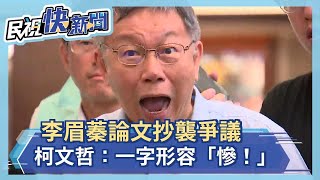 民視快新聞

李眉蓁論文抄襲爭議
柯文哲：一字形容「慘！」